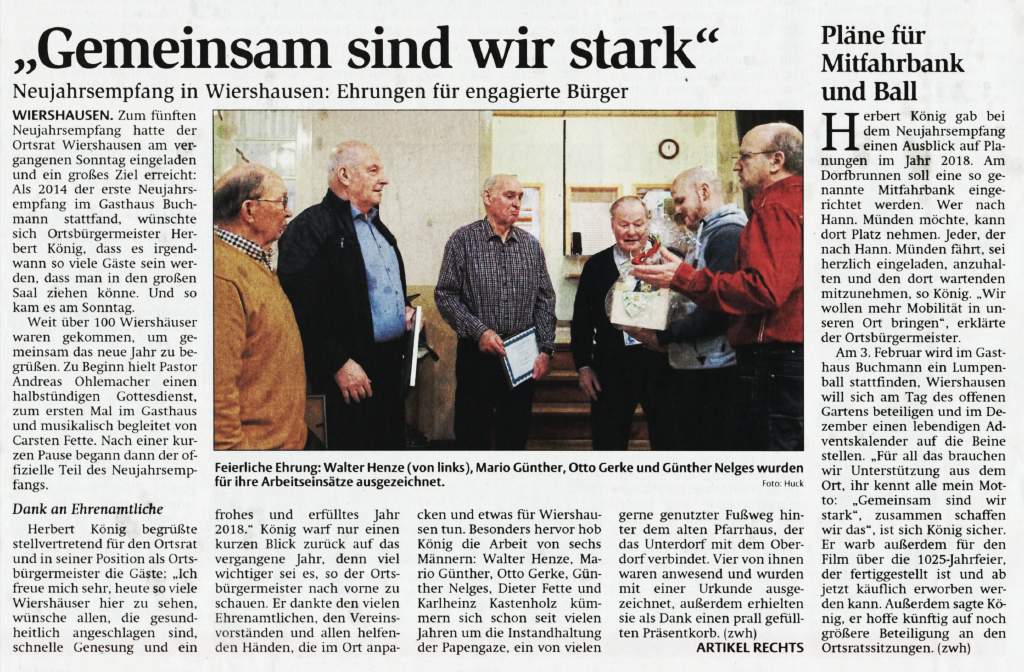 „Gemeinsam sind wir stark“

Neujahrsempfang in Wiershausen: Ehrungen für engagierte Bürger

WIERSHAUSEN. Zum fünften Neujahrsempfang hatte der Ortsrat Wiershausen am vergangenen Sonntag eingeladen und ein großes Ziel erreicht: Als 2014 der erste Neujahrsempfang im Gasthaus Buchmann stattfand, wünschte sich Ortsbürgermeister Herbert König, dass es irgendwann so viele Gäste sein werden, dass man in den großen Saal ziehen könne. Und so kam es am Sonntag.

Weit über 100 Wiershäuser waren gekommen, um gemeinsam das neue Jahr zu begrüßen. Zu Beginn hielt Pastor Andreas Ohlemacher einen halbstündigen Gottesdienst, zum ersten Mal im Gasthaus und musikalisch begleitet von Carsten Fette. Nach einer kurzen Pause begann dann der offizielle Teil des Neujahrsempfangs.

Dank an Ehrenamtliche

Herbert König begrüßte stellvertretend für den Ortsrat und in seiner Position als Ortsbürgermeister die Gäste: „Ich freue mich sehr, heute so viele Wiershäuser hier zu sehen, wünsche allen, die gesundheitlich angeschlagen sind, schnelle Genesung und ein frohes und erfülltes Jahr 2018.“ König warf nur einen kurzen Blick zurück auf das vergangene Jahr, denn viel wichtiger sei es, so der Ortsbürgermeister nach vorne zu schauen. Er dankte den vielen Ehrenamtlichen, den Vereinsvorständen und allen helfenden Händen, die im Ort anpacken und etwas für Wiershausen tun. Besonders hervor hob König die Arbeit von sechs Männern: Walter Henze, Mario Günther, Otto Gerke, Günther Nelges, Dieter Fette und Karlheinz Kastenholz kümmern sich schon seit vielen Jahren um die Instandhaltung der Papengaze, ein von vielen gerne genutzter Fußweg hinter dem alten Pfarrhaus, der das Unterdorf mit dem Oberdorf verbindet. Vier von ihnen waren anwesend und wurden mit einer Urkunde ausgezeichnet, außerdem erhielten sie als Dank einen prall gefüllten Präsentkorb. (zwh)

ARTIKEL RECHTS

Feierliche Ehrung: Walter Henze (von links), Mario Günther, Otto Gerke und Günther Nelges wurden für ihre Arbeitseinsätze ausgezeichnet.

Foto: Huck

Pläne für Mitfahrbank und Ball

Herbert König gab bei dem Neujahrsempfang einen Ausblick auf Planungen im Jahr 2018. Am Dorfbrunnen soll eine so genannte Mitfahrbank eingerichtet werden. Wer nach Hann. Münden möchte, kann dort Platz nehmen. Jeder, der nach Hann. Münden fährt, sei herzlich eingeladen, anzuhalten und den dort wartenden mitzunehmen, so König. „Wir wollen mehr Mobilität in unseren Ort bringen“, erklärte der Ortsbürgermeister.

Am 3. Februar wird im Gasthaus Buchmann ein Lumpenball stattfinden, Wiershausen will sich am Tag des offenen Gartens beteiligen und im Dezember einen lebendigen Adventskalender auf die Beine stellen. „Für all das brauchen wir Unterstützung aus dem Ort, ihr kennt alle mein Motto: „Gemeinsam sind wir stark“, zusammen schaffen wir das“, ist sich König sicher. Er warb außerdem für den Film über die 1025-Jahrfeier, der fertiggestellt ist und ab jetzt käuflich erworben werden kann. Außerdem sagte König, er hoffe künftig auf noch größere Beteiligung an den Ortsratssitzungen. (zwh)